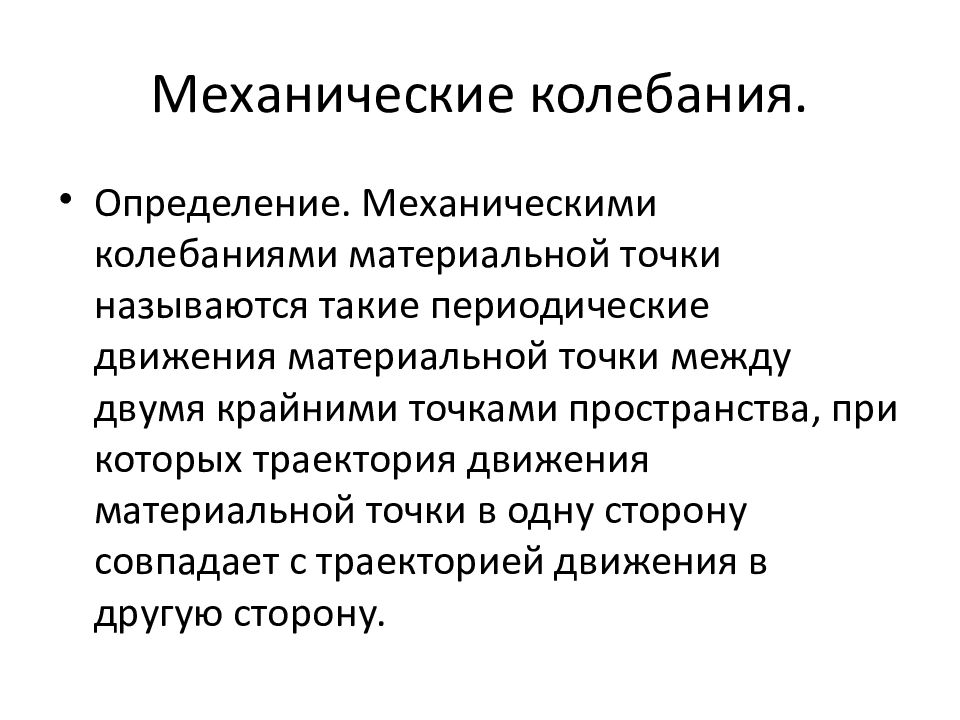 Механические колебания.

• Определение. Механическими колебаниями материальной точки называются такие периодические движения материальной точки между двумя крайними точками пространства, при которых траектория движения материальной точки в одну сторону совпадает с траекторией движения в другую сторону.